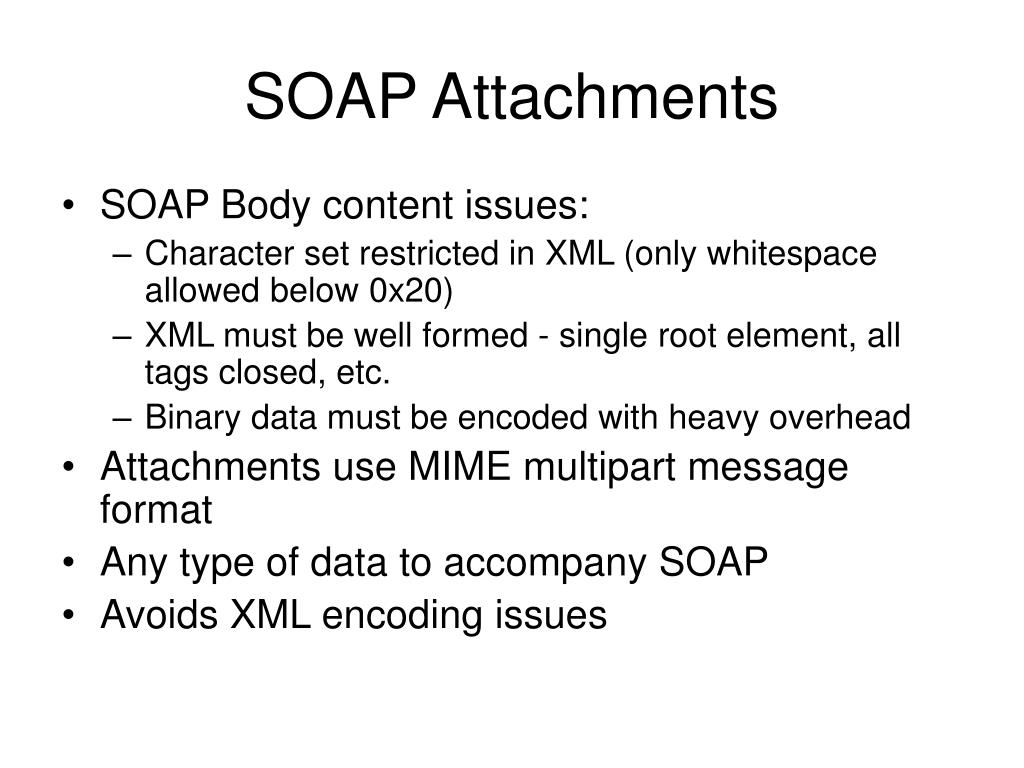 SOAP Attachments

• SOAP Body content issues:
  – Character set restricted in XML (only whitespace allowed below 0x20)
  – XML must be well formed - single root element, all tags closed, etc.
  – Binary data must be encoded with heavy overhead
• Attachments use MIME multipart message format
• Any type of data to accompany SOAP
• Avoids XML encoding issues